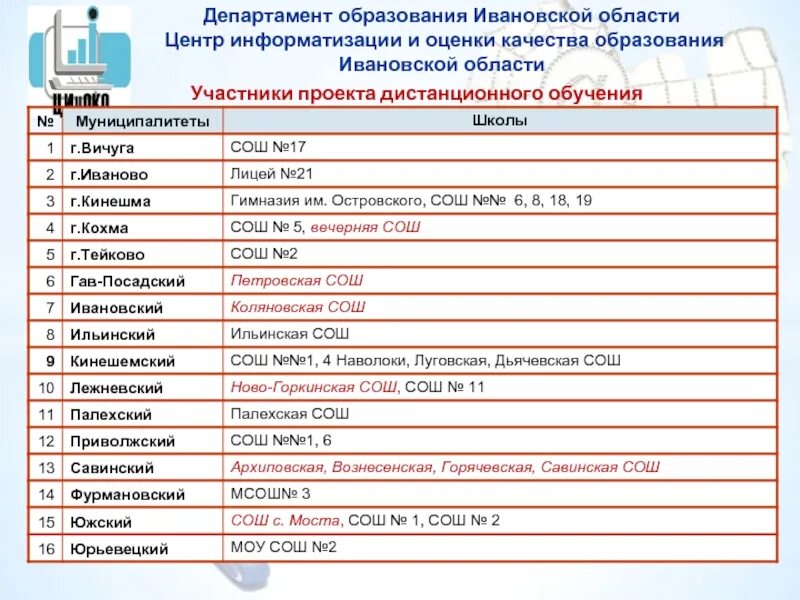 ЦИиОКО

Департамент образования Ивановской области
Центр информатизации и оценки качества образования Ивановской области

Участники проекта дистанционного обучения

| № | Муниципалитеты | Школы |
|---|---|---|
| 1 | г.Вичуга | СОШ №17 |
| 2 | г.Иваново | Лицей №21 |
| 3 | г.Кинешма | Гимназия им. Островского, СОШ №№ 6, 8, 18, 19 |
| 4 | г.Кохма | СОШ № 5, вечерняя СОШ |
| 5 | г.Тейково | СОШ №2 |
| 6 | Гав-Посадский | Петровская СОШ |
| 7 | Ивановский | Коляновская СОШ |
| 8 | Ильинский | Ильинская СОШ |
| 9 | Кинешемский | СОШ №№1, 4 Наволоки, Луговская, Дьячевская СОШ |
| 10 | Лежневский | Ново-Горкинская СОШ, СОШ № 11 |
| 11 | Палехский | Палехская СОШ |
| 12 | Приволжский | СОШ №№1, 6 |
| 13 | Савинский | Архиповская, Вознесенская, Горячевская, Савинская СОШ |
| 14 | Фурмановский | МСОШ№ 3 |
| 15 | Южский | СОШ с. Моста, СОШ № 1, СОШ № 2 |
| 16 | Юрьевецкий | МОУ СОШ №2 |